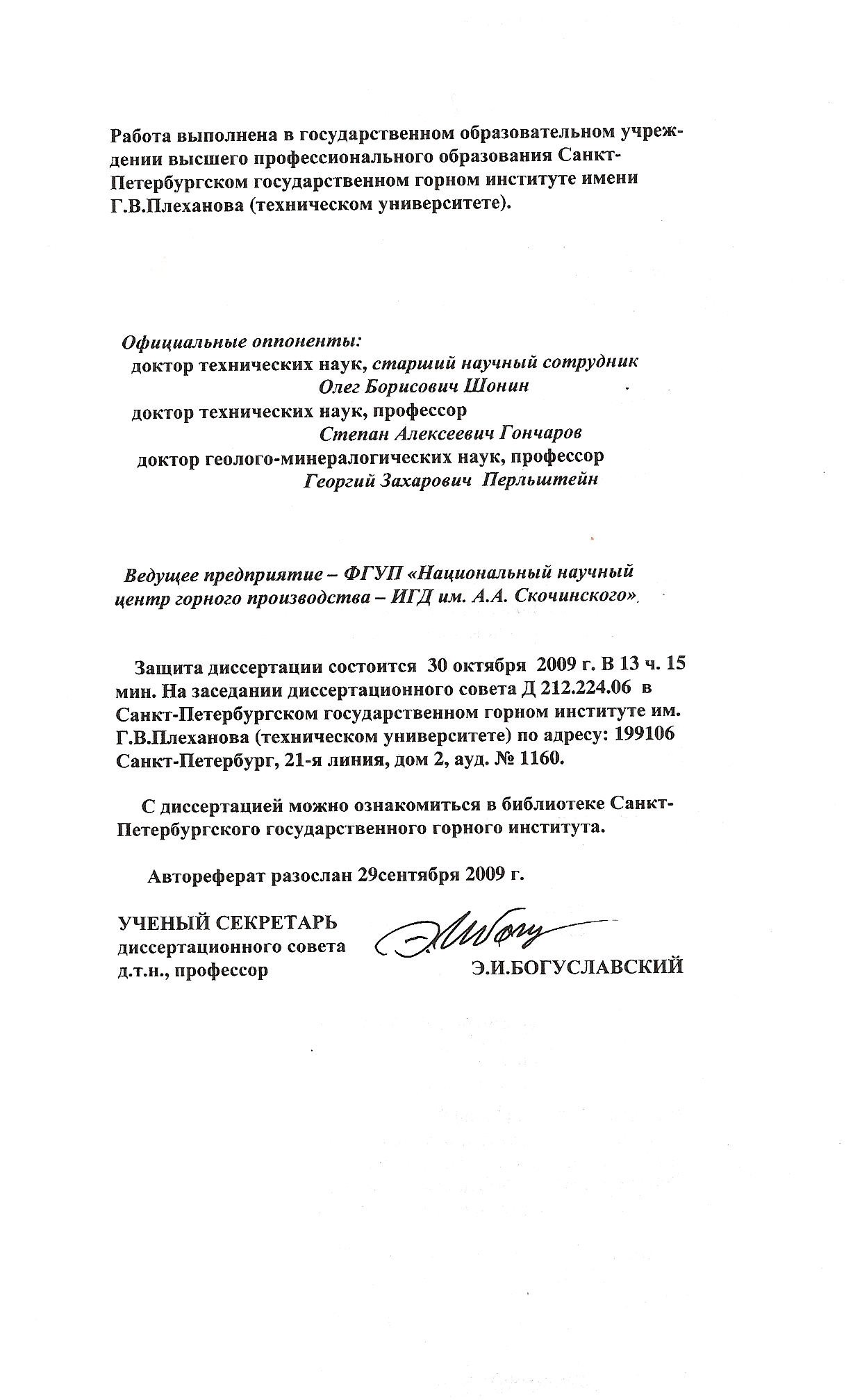 Работа выполнена в государственном образовательном учреждении высшего профессионального образования Санкт-Петербургском государственном горном институте имени Г.В.Плеханова (техническом университете).

Официальные оппоненты:
доктор технических наук, старший научный сотрудник
Олег Борисович Шонин
доктор технических наук, профессор
Степан Алексеевич Гончаров
доктор геолого-минералогических наук, профессор
Георгий Захарович Перльштейн

Ведущее предприятие – ФГУП «Национальный научный центр горного производства – ИГД им. А.А. Скочинского».

Защита диссертации состоится 30 октября 2009 г. В 13 ч. 15 мин. На заседании диссертационного совета Д 212.224.06 в Санкт-Петербургском государственном горном институте им. Г.В.Плеханова (техническом университете) по адресу: 199106 Санкт-Петербург, 21-я линия, дом 2, ауд. № 1160.

С диссертацией можно ознакомиться в библиотеке Санкт-Петербургского государственного горного института.

Автореферат разослан 29сентября 2009 г.

УЧЕНЫЙ СЕКРЕТАРЬ
диссертационного совета
д.т.н., профессор
Э.И.БОГУСЛАВСКИЙ